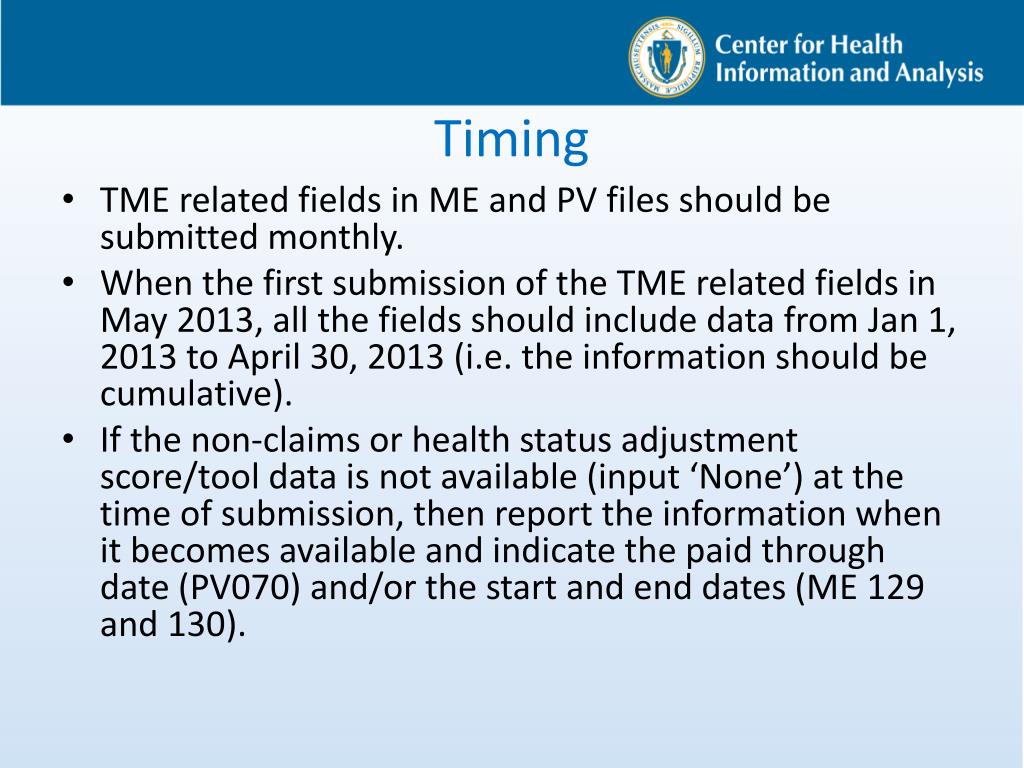 Center for Health Information and Analysis

Timing

• TME related fields in ME and PV files should be submitted monthly.
• When the first submission of the TME related fields in May 2013, all the fields should include data from Jan 1, 2013 to April 30, 2013 (i.e. the information should be cumulative).
• If the non-claims or health status adjustment score/tool data is not available (input ‘None’) at the time of submission, then report the information when it becomes available and indicate the paid through date (PV070) and/or the start and end dates (ME 129 and 130).